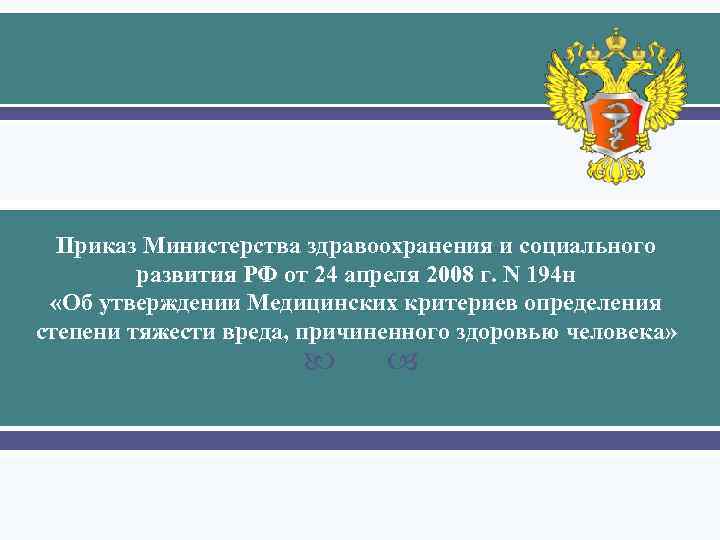 Приказ Министерства здравоохранения и социального развития РФ от 24 апреля 2008 г. N 194н
«Об утверждении Медицинских критериев определения степени тяжести вреда, причиненного здоровью человека»